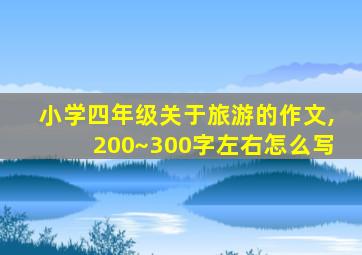 小学四年级关于旅游的作文,200~300字左右怎么写